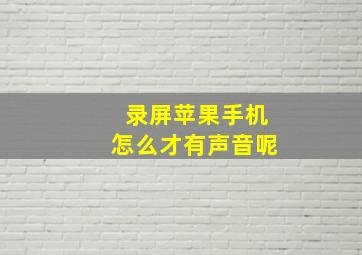 录屏苹果手机
怎么才有声音呢